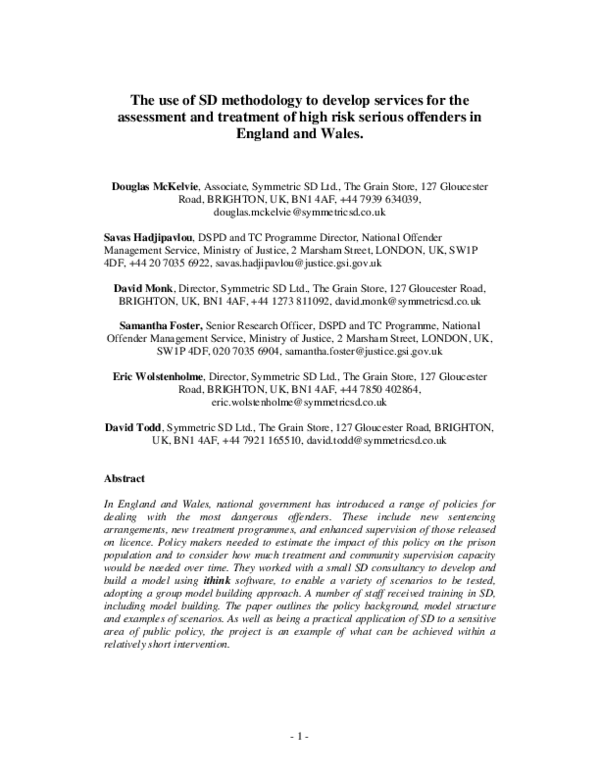 The use of SD methodology to develop services for the assessment and treatment of high risk serious offenders in England and Wales.

Douglas McKelvie, Associate, Symmetric SD Ltd., The Grain Store, 127 Gloucester Road, BRIGHTON, UK, BN1 4AF, +44 7939 634039, douglas.mckelvie@symmetricsd.co.uk

Savas Hadjipavlou, DSPD and TC Programme Director, National Offender Management Service, Ministry of Justice, 2 Marsham Street, LONDON, UK, SW1P 4DF, +44 20 7035 6922, savas.hadjipavlou@justice.gsi.gov.uk

David Monk, Director, Symmetric SD Ltd., The Grain Store, 127 Gloucester Road, BRIGHTON, UK, BN1 4AF, +44 1273 811092, david.monk@symmetricsd.co.uk

Samantha Foster, Senior Research Officer, DSPD and TC Programme, National Offender Management Service, Ministry of Justice, 2 Marsham Street, LONDON, UK, SW1P 4DF, 020 7035 6904, samantha.foster@justice.gsi.gov.uk

Eric Wolstenholme, Director, Symmetric SD Ltd., The Grain Store, 127 Gloucester Road, BRIGHTON, UK, BN1 4AF, +44 7850 402864, eric.wolstenholme@symmetricsd.co.uk

David Todd, Symmetric SD Ltd., The Grain Store, 127 Gloucester Road, BRIGHTON, UK, BN1 4AF, +44 7921 165510, david.todd@symmetricsd.co.uk

Abstract

In England and Wales, national government has introduced a range of policies for dealing with the most dangerous offenders. These include new sentencing arrangements, new treatment programmes, and enhanced supervision of those released on licence. Policy makers needed to estimate the impact of this policy on the prison population and to consider how much treatment and community supervision capacity would be needed over time. They worked with a small SD consultancy to develop and build a model using ithink software, to enable a variety of scenarios to be tested, adopting a group model building approach. A number of staff received training in SD, including model building. The paper outlines the policy background, model structure and examples of scenarios. As well as being a practical application of SD to a sensitive area of public policy, the project is an example of what can be achieved within a relatively short intervention.

- 1 -